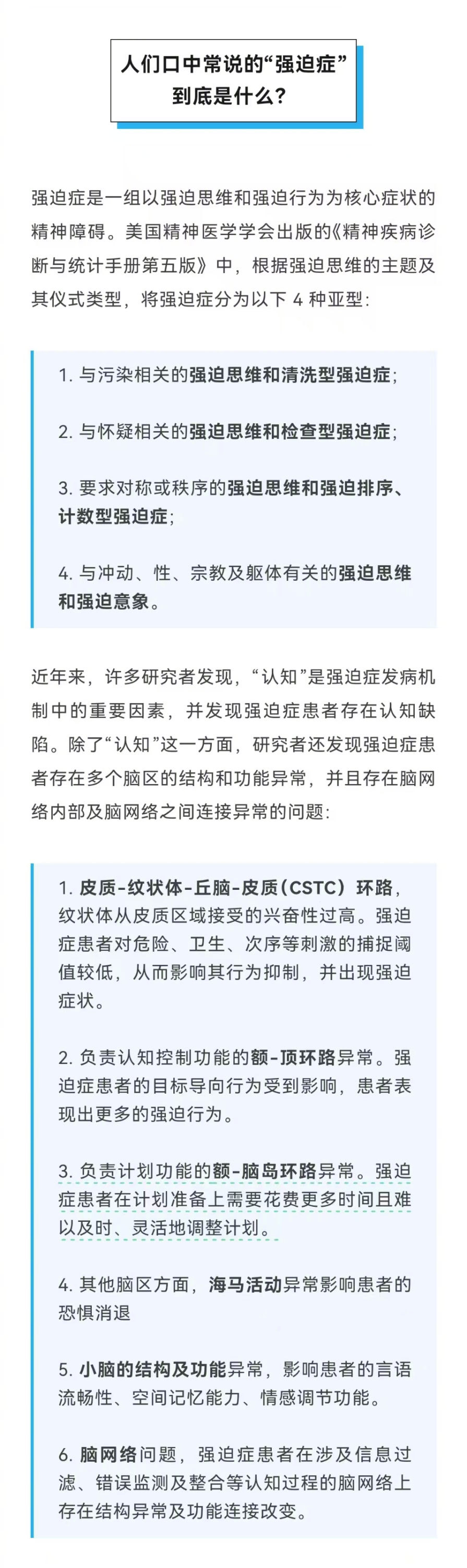 人们口中常说的“强迫症”到底是什么？

强迫症是一组以强迫思维和强迫行为为核心症状的精神障碍。美国精神医学学会出版的《精神疾病诊断与统计手册第五版》中，根据强迫思维的主题及其仪式类型，将强迫症分为以下 4 种亚型：

1. 与污染相关的强迫思维和清洗型强迫症；

2. 与怀疑相关的强迫思维和检查型强迫症；

3. 要求对称或秩序的强迫思维和强迫排序、计数型强迫症；

4. 与冲动、性、宗教及躯体有关的强迫思维和强迫意象。

近年来，许多研究者发现，“认知”是强迫症发病机制中的重要因素，并发现强迫症患者存在认知缺陷。除了“认知”这一方面，研究者还发现强迫症患者存在多个脑区的结构和功能异常，并且存在脑网络内部及脑网络之间连接异常的问题：

1. 皮质-纹状体-丘脑-皮质（CSTC）环路，纹状体从皮质区域接受的兴奋性过高。强迫症患者对危险、卫生、次序等刺激的捕捉阈值较低，从而影响其行为抑制，并出现强迫症状。

2. 负责认知控制功能的额-顶环路异常。强迫症患者的目标导向行为受到影响，患者表现出更多的强迫行为。

3. 负责计划功能的额-脑岛环路异常。强迫症患者在计划准备上需要花费更多时间且难以及时、灵活地调整计划。

4. 其他脑区方面，海马活动异常影响患者的恐惧消退

5. 小脑的结构及功能异常，影响患者的言语流畅性、空间记忆能力、情感调节功能。

6. 脑网络问题，强迫症患者在涉及信息过滤、错误监测及整合等认知过程的脑网络上存在结构异常及功能连接改变。